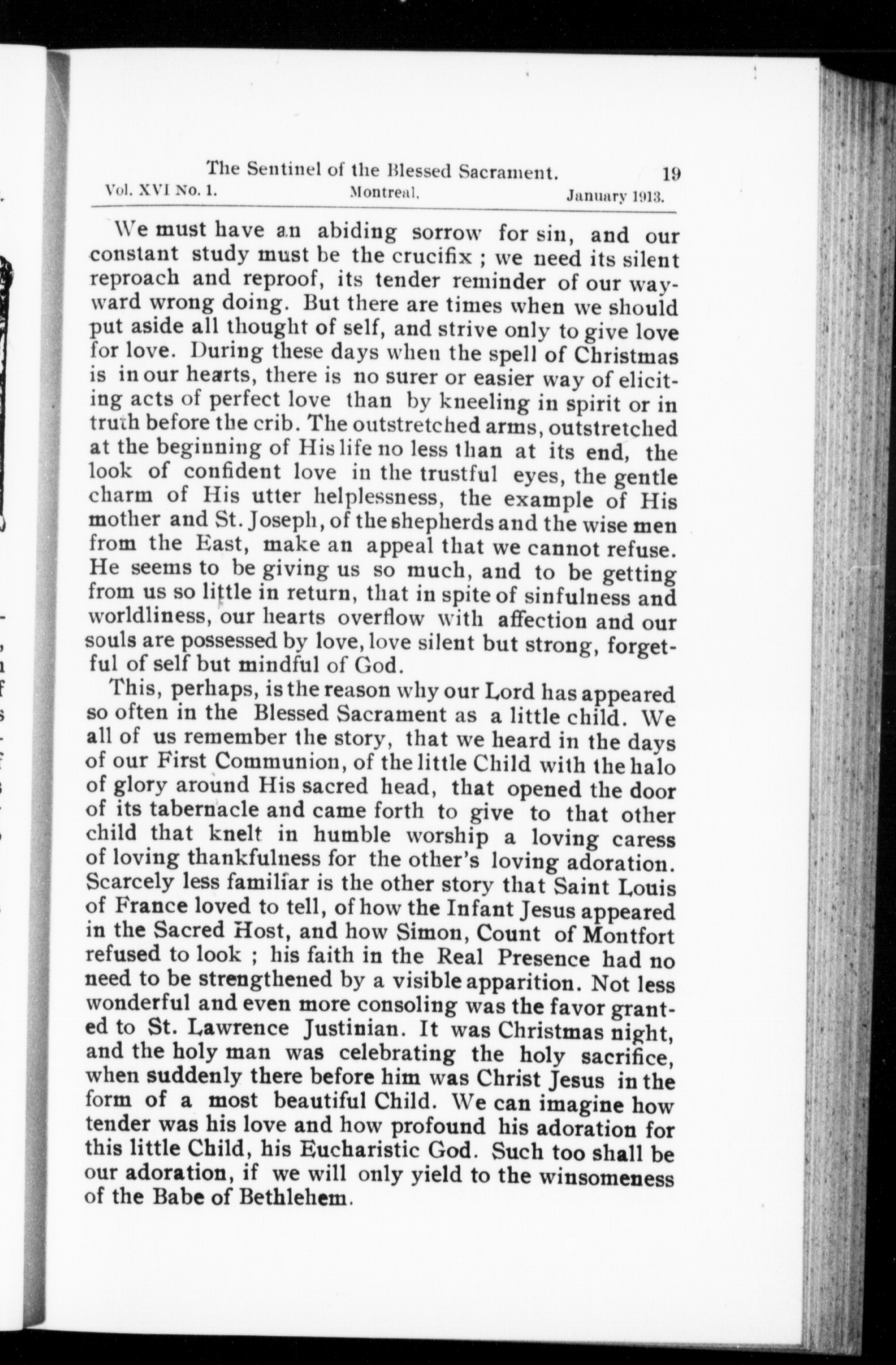 The Sentinel of the Blessed Sacrament. 19
Vol. XVI No. 1. Montreal. January 1913.

We must have an abiding sorrow for sin, and our constant study must be the crucifix ; we need its silent reproach and reproof, its tender reminder of our wayward wrong doing. But there are times when we should put aside all thought of self, and strive only to give love for love. During these days when the spell of Christmas is in our hearts, there is no surer or easier way of eliciting acts of perfect love than by kneeling in spirit or in truth before the crib. The outstretched arms, outstretched at the beginning of His life no less than at its end, the look of confident love in the trustful eyes, the gentle charm of His utter helplessness, the example of His mother and St. Joseph, of the shepherds and the wise men from the East, make an appeal that we cannot refuse. He seems to be giving us so much, and to be getting from us so little in return, that in spite of sinfulness and worldliness, our hearts overflow with affection and our souls are possessed by love, love silent but strong, forgetful of self but mindful of God.

This, perhaps, is the reason why our Lord has appeared so often in the Blessed Sacrament as a little child. We all of us remember the story, that we heard in the days of our First Communion, of the little Child with the halo of glory around His sacred head, that opened the door of its tabernacle and came forth to give to that other child that knelt in humble worship a loving caress of loving thankfulness for the other's loving adoration. Scarcely less familiar is the other story that Saint Louis of France loved to tell, of how the Infant Jesus appeared in the Sacred Host, and how Simon, Count of Montfort refused to look ; his faith in the Real Presence had no need to be strengthened by a visible apparition. Not less wonderful and even more consoling was the favor granted to St. Lawrence Justinian. It was Christmas night, and the holy man was celebrating the holy sacrifice, when suddenly there before him was Christ Jesus in the form of a most beautiful Child. We can imagine how tender was his love and how profound his adoration for this little Child, his Eucharistic God. Such too shall be our adoration, if we will only yield to the winsomeness of the Babe of Bethlehem.